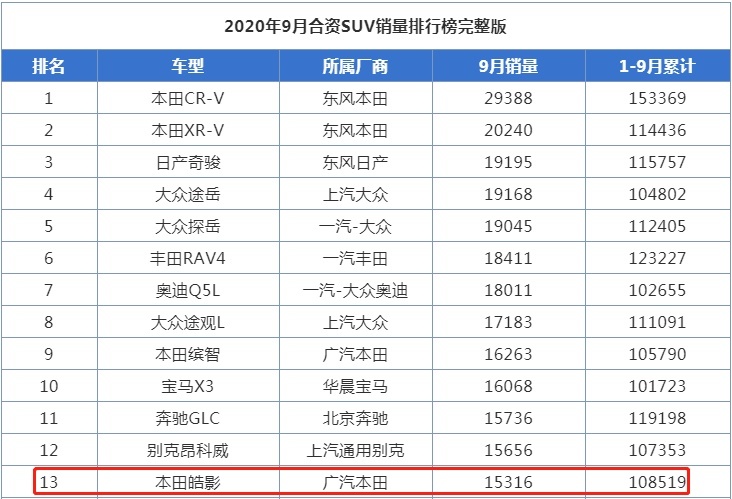 2020年9月合资SUV销量排行榜完整版

| 排名 | 车型 | 所属厂商 | 9月销量 | 1-9月累计 |
|---|---|---|---|---|
| 1 | 本田CR-V | 东风本田 | 29388 | 153369 |
| 2 | 本田XR-V | 东风本田 | 20240 | 114436 |
| 3 | 日产奇骏 | 东风日产 | 19195 | 115757 |
| 4 | 大众途岳 | 上汽大众 | 19168 | 104802 |
| 5 | 大众探岳 | 一汽-大众 | 19045 | 112405 |
| 6 | 丰田RAV4 | 一汽丰田 | 18411 | 123227 |
| 7 | 奥迪Q5L | 一汽-大众奥迪 | 18011 | 102655 |
| 8 | 大众途观L | 上汽大众 | 17183 | 111091 |
| 9 | 本田缤智 | 广汽本田 | 16263 | 105790 |
| 10 | 宝马X3 | 华晨宝马 | 16068 | 101723 |
| 11 | 奔驰GLC | 北京奔驰 | 15736 | 119198 |
| 12 | 别克昂科威 | 上汽通用别克 | 15656 | 107353 |
| 13 | 本田皓影 | 广汽本田 | 15316 | 108519 |